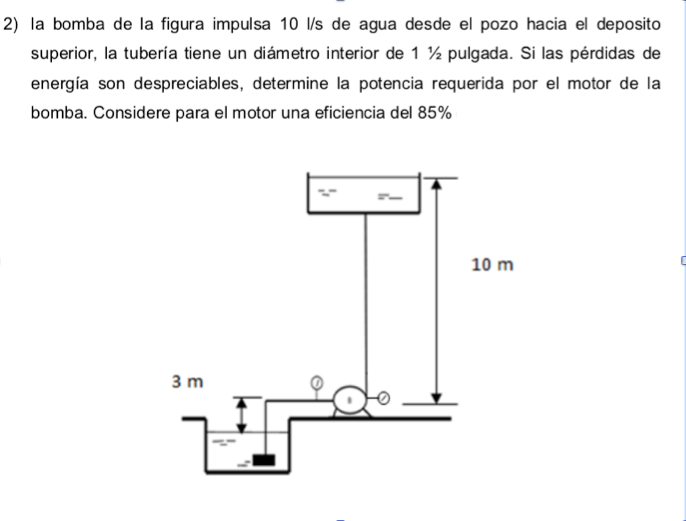 2) la bomba de la figura impulsa 10 l/s de agua desde el pozo hacia el deposito superior, la tubería tiene un diámetro interior de 1 ½ pulgada. Si las pérdidas de energía son despreciables, determine la potencia requerida por el motor de la bomba. Considere para el motor una eficiencia del 85%

10 m

3 m